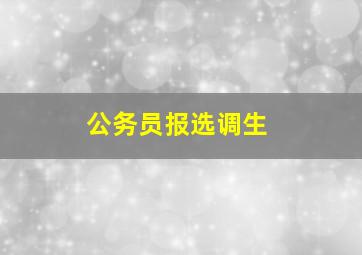 公务员报选调生